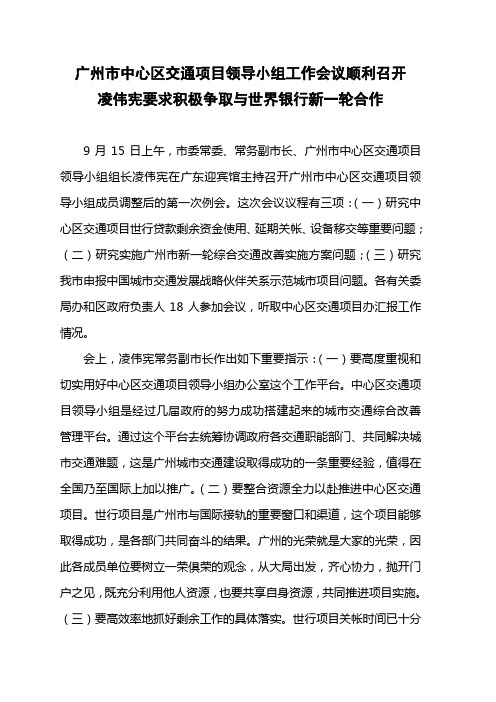 广州市中心区交通项目领导小组工作会议顺利召开
凌伟宪要求积极争取与世界银行新一轮合作

9 月 15 日上午，市委常委、常务副市长、广州市中心区交通项目领导小组组长凌伟宪在广东迎宾馆主持召开广州市中心区交通项目领导小组成员调整后的第一次例会。这次会议议程有三项：（一）研究中心区交通项目世行贷款剩余资金使用、延期关帐、设备移交等重要问题；（二）研究实施广州市新一轮综合交通改善实施方案问题；（三）研究我市申报中国城市交通发展战略伙伴关系示范城市项目问题。各有关委局办和区政府负责人 18 人参加会议，听取中心区交通项目办汇报工作情况。

会上，凌伟宪常务副市长作出如下重要指示：（一）要高度重视和切实用好中心区交通项目领导小组办公室这个工作平台。中心区交通项目领导小组是经过几届政府的努力成功搭建起来的城市交通综合改善管理平台。通过这个平台去统筹协调政府各交通职能部门、共同解决城市交通难题，这是广州城市交通建设取得成功的一条重要经验，值得在全国乃至国际上加以推广。（二）要整合资源全力以赴推进中心区交通项目。世行项目是广州市与国际接轨的重要窗口和渠道，这个项目能够取得成功，是各部门共同奋斗的结果。广州的光荣就是大家的光荣，因此各成员单位要树立一荣俱荣的观念，从大局出发，齐心协力，抛开门户之见，既充分利用他人资源，也要共享自身资源，共同推进项目实施。（三）要高效率地抓好剩余工作的具体落实。世行项目关帐时间已十分